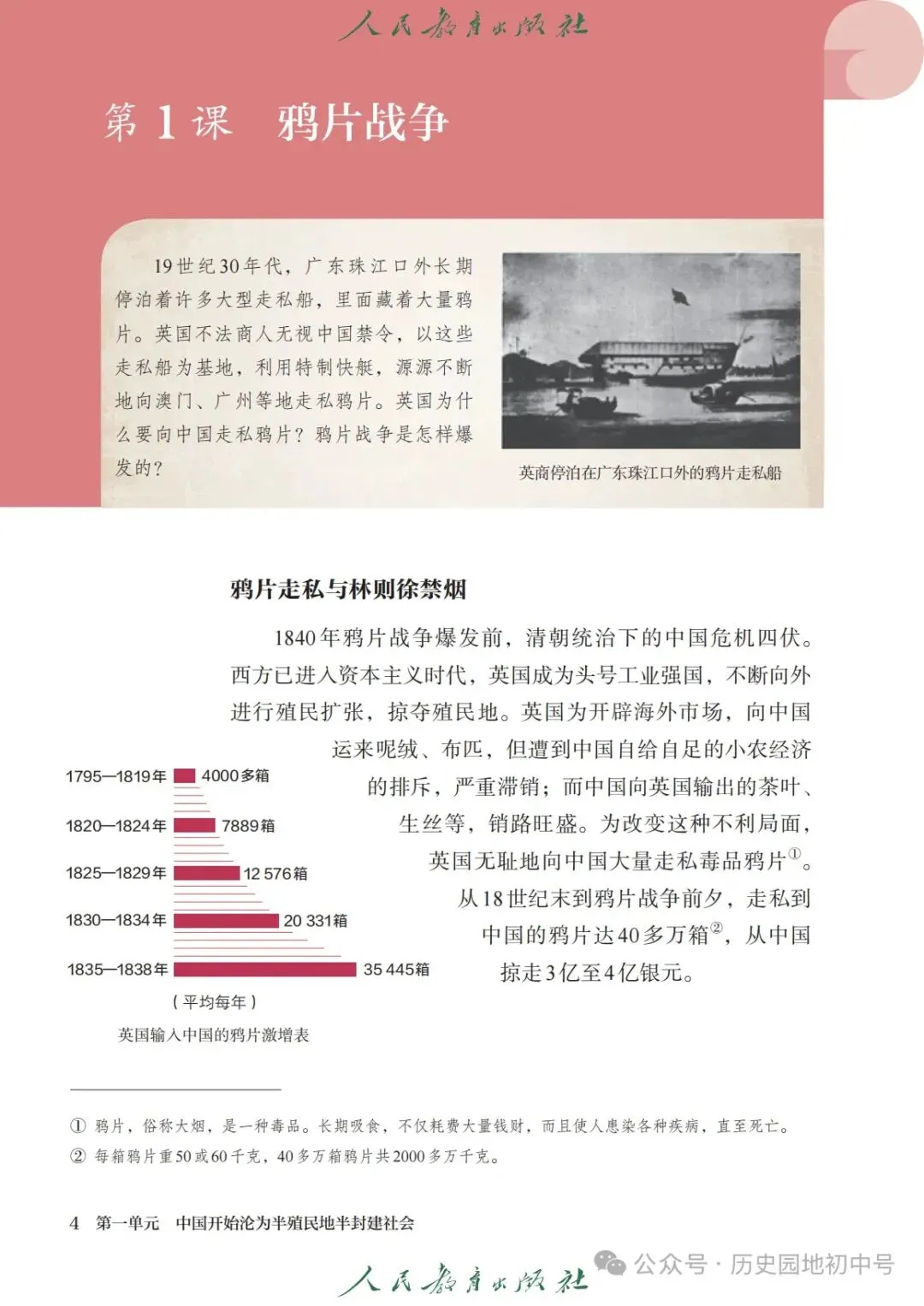 人民教育出版社

第 1 课　鸦片战争

19世纪30年代，广东珠江口外长期停泊着许多大型走私船，里面藏着大量鸦片。英国不法商人无视中国禁令，以这些走私船为基地，利用特制快艇，源源不断地向澳门、广州等地走私鸦片。英国为什么要向中国走私鸦片？鸦片战争是怎样爆发的？

英商停泊在广东珠江口外的鸦片走私船

鸦片走私与林则徐禁烟

1840年鸦片战争爆发前，清朝统治下的中国危机四伏。西方已进入资本主义时代，英国成为头号工业强国，不断向外进行殖民扩张，掠夺殖民地。英国为开辟海外市场，向中国运来呢绒、布匹，但遭到中国自给自足的小农经济的排斥，严重滞销；而中国向英国输出的茶叶、生丝等，销路旺盛。为改变这种不利局面，英国无耻地向中国大量走私毒品鸦片①。从18世纪末到鸦片战争前夕，走私到中国的鸦片达40多万箱②，从中国掠走3亿至4亿银元。

1795—1819年　4000多箱
1820—1824年　7889箱
1825—1829年　12 576箱
1830—1834年　20 331箱
1835—1838年　35 445箱
（平均每年）
英国输入中国的鸦片激增表

① 鸦片，俗称大烟，是一种毒品。长期吸食，不仅耗费大量钱财，而且使人患染各种疾病，直至死亡。
② 每箱鸦片重50或60千克，40多万箱鸦片共2000多万千克。

4　第一单元　中国开始沦为半殖民地半封建社会

人民教育出版社　公众号 · 历史园地初中号